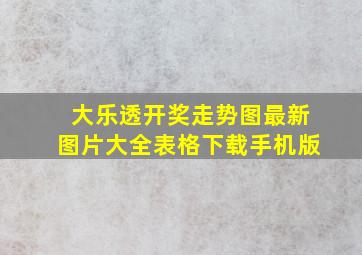 大乐透开奖走势图最新图片大全表格下载手机版